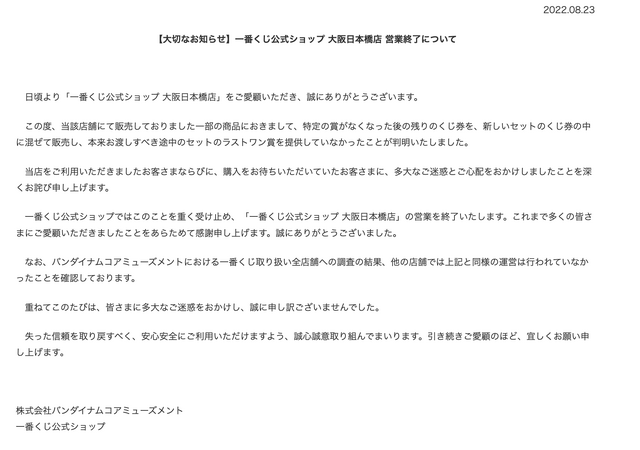 2022.08.23

【大切なお知らせ】一番くじ公式ショップ 大阪日本橋店 営業終了について

日頃より「一番くじ公式ショップ 大阪日本橋店」をご愛顧いただき、誠にありがとうございます。

この度、当該店舗にて販売しておりました一部の商品におきまして、特定の賞がなくなった後の残りのくじ券を、新しいセットのくじ券の中に混ぜて販売し、本来お渡しすべき途中のセットのラストワン賞を提供していなかったことが判明いたしました。

当店をご利用いただきましたお客さまならびに、購入をお待ちいただいていたお客さまに、多大なご迷惑とご心配をおかけしましたことを深くお詫び申し上げます。

一番くじ公式ショップではこのことを重く受け止め、「一番くじ公式ショップ 大阪日本橋店」の営業を終了いたします。これまで多くの皆さまにご愛顧いただきましたことをあらためて感謝申し上げます。誠にありがとうございました。

なお、バンダイナムコアミューズメントにおける一番くじ取り扱い全店舗への調査の結果、他の店舗では上記と同様の運営は行われていなかったことを確認しております。

重ねてこのたびは、皆さまに多大なご迷惑をおかけし、誠に申し訳ございませんでした。

失った信頼を取り戻すべく、安心安全にご利用いただけますよう、誠心誠意取り組んでまいります。引き続きご愛顧のほど、宜しくお願い申し上げます。

株式会社バンダイナムコアミューズメント
一番くじ公式ショップ